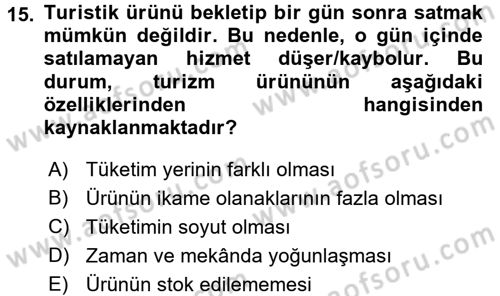 15. Turistik ürünü bekletip bir gün sonra satmak mümkün değildir. Bu nedenle, o gün içinde satılamayan hizmet düşer/kaybolur. Bu durum, turizm ürününün aşağıdaki özelliklerinden hangisinden kaynaklanmaktadır?

A) Tüketim yerinin farklı olması
B) Ürünün ikame olanaklarının fazla olması
C) Tüketimin soyut olması
D) Zaman ve mekânda yoğunlaşması
E) Ürünün stok edilememesi

www.aofsoru.com